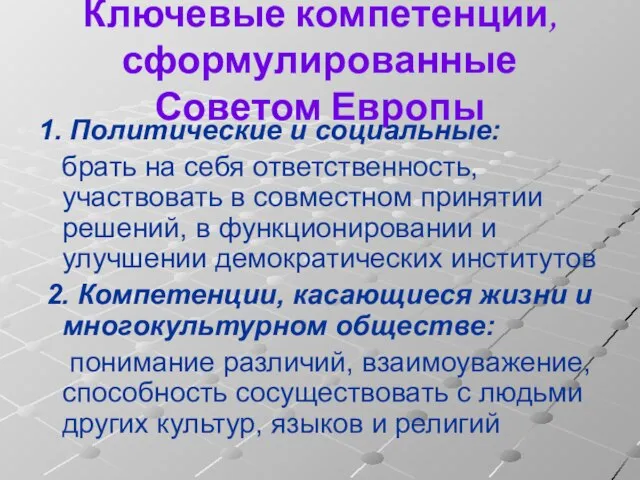 Ключевые компетенции, сформулированные Советом Европы

1. Политические и социальные:

брать на себя ответственность, участвовать в совместном принятии решений, в функционировании и улучшении демократических институтов

2. Компетенции, касающиеся жизни и многокультурном обществе:

понимание различий, взаимоуважение, способность сосуществовать с людьми других культур, языков и религий